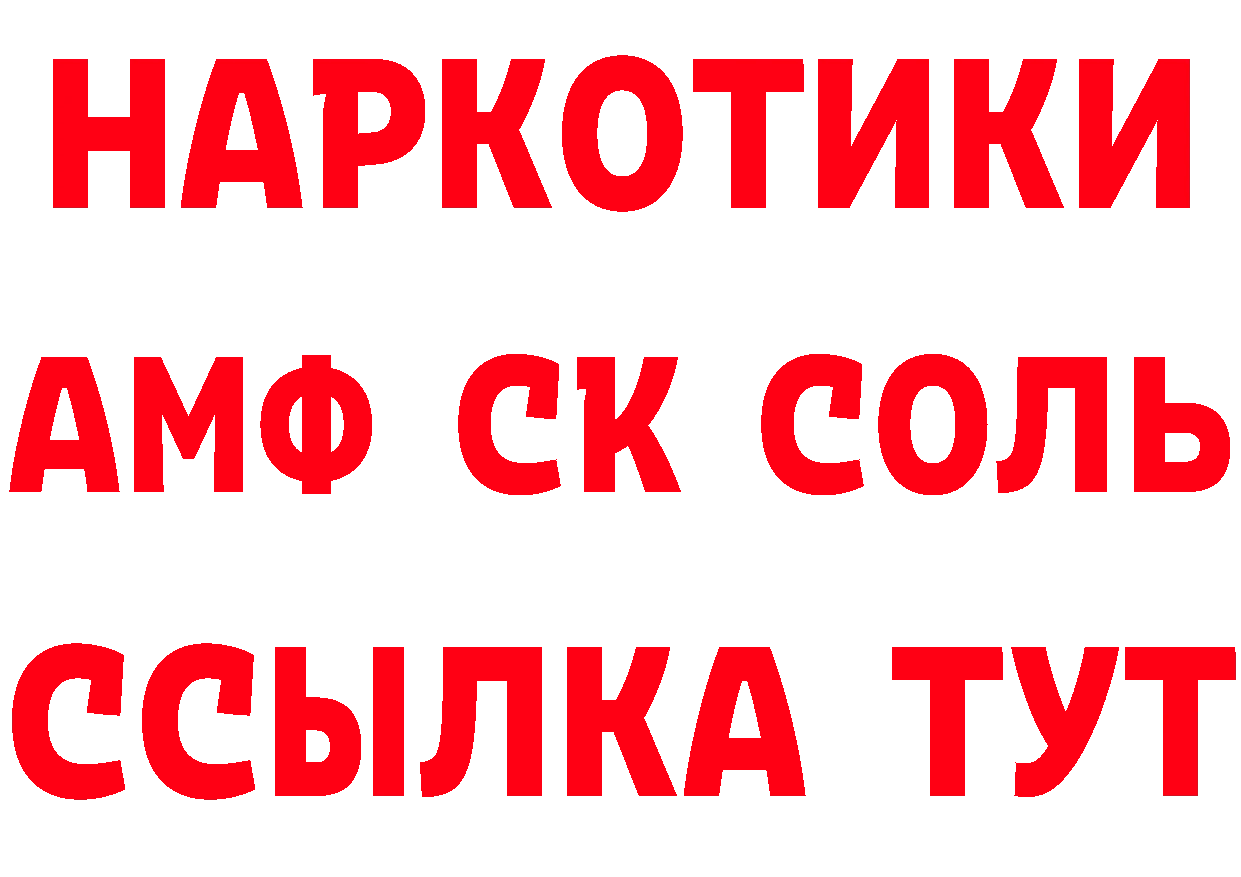 НАРКОТИКИ

АМФ СК СОЛЬ

ССЫЛКА ТУТ